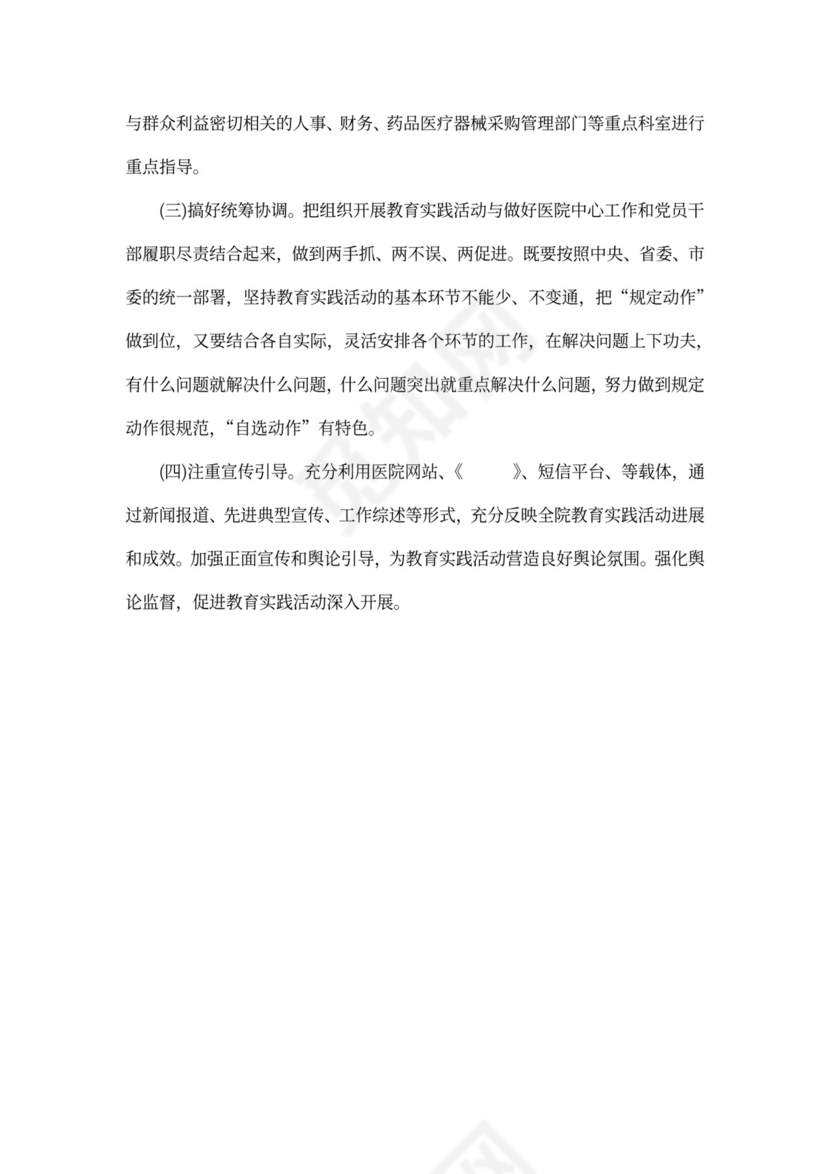 与群众利益密切相关的人事、财务、药品医疗器械采购管理部门等重点科室进行重点指导。

(三)搞好统筹协调。把组织开展教育实践活动与做好医院中心工作和党员干部履职尽责结合起来，做到两手抓、两不误、两促进。既要按照中央、省委、市委的统一部署，坚持教育实践活动的基本环节不能少、不变通，把“规定动作”做到位，又要结合各自实际，灵活安排各个环节的工作，在解决问题上下功夫，有什么问题就解决什么问题，什么问题突出就重点解决什么问题，努力做到规定动作很规范，“自选动作”有特色。

(四)注重宣传引导。充分利用医院网站、《 》、短信平台、等载体，通过新闻报道、先进典型宣传、工作综述等形式，充分反映全院教育实践活动进展和成效。加强正面宣传和舆论引导，为教育实践活动营造良好舆论氛围。强化舆论监督，促进教育实践活动深入开展。